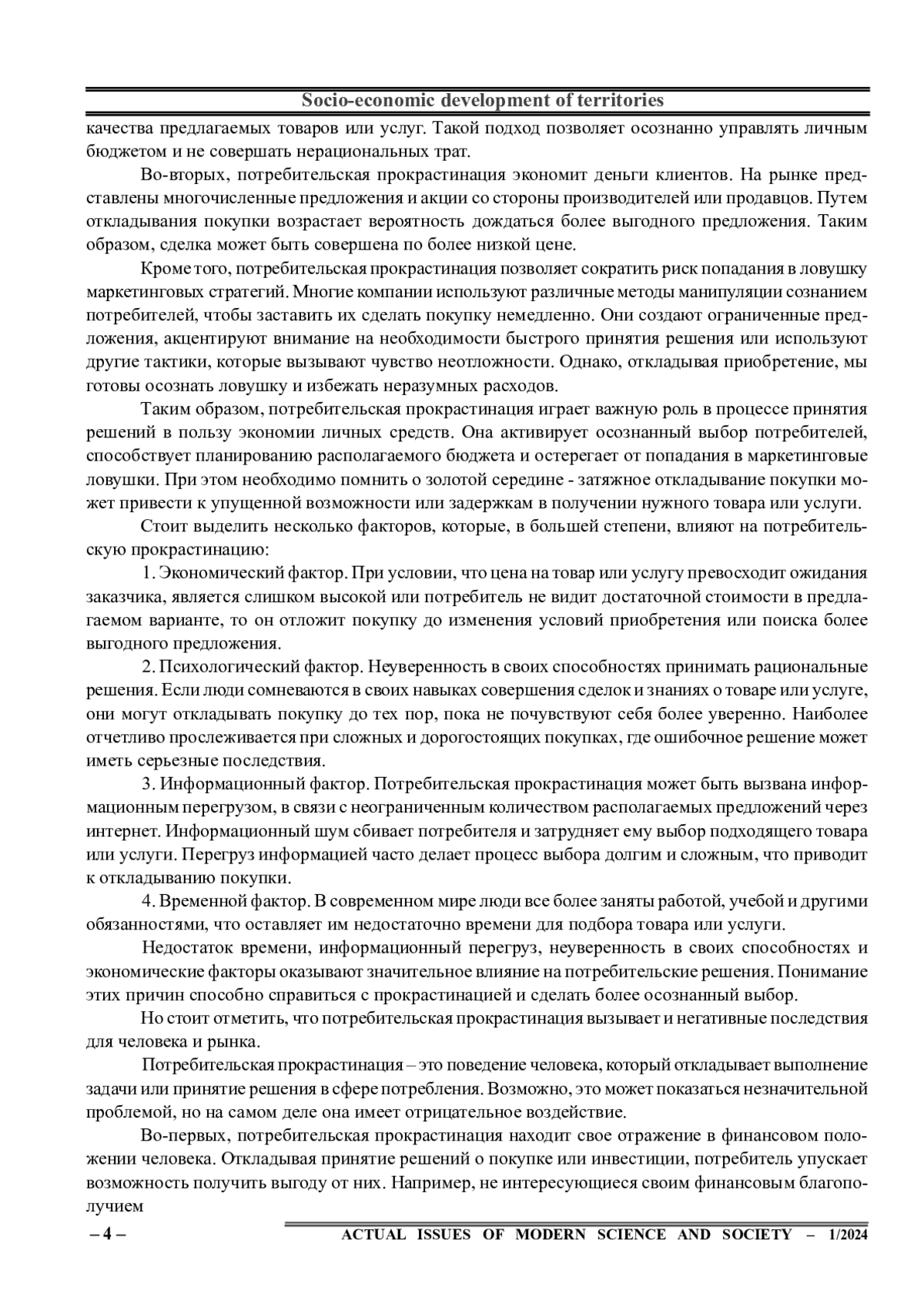 Socio-economic development of territories

качества предлагаемых товаров или услуг. Такой подход позволяет осознанно управлять личным бюджетом и не совершать нерациональных трат.

Во-вторых, потребительская прокрастинация экономит деньги клиентов. На рынке представлены многочисленные предложения и акции со стороны производителей или продавцов. Путем откладывания покупки возрастает вероятность дождаться более выгодного предложения. Таким образом, сделка может быть совершена по более низкой цене.

Кроме того, потребительская прокрастинация позволяет сократить риск попадания в ловушку маркетинговых стратегий. Многие компании используют различные методы манипуляции сознанием потребителей, чтобы заставить их сделать покупку немедленно. Они создают ограниченные предложения, акцентируют внимание на необходимости быстрого принятия решения или используют другие тактики, которые вызывают чувство неотложности. Однако, откладывая приобретение, мы готовы осознать ловушку и избежать неразумных расходов.

Таким образом, потребительская прокрастинация играет важную роль в процессе принятия решений в пользу экономии личных средств. Она активирует осознанный выбор потребителей, способствует планированию располагаемого бюджета и остерегает от попадания в маркетинговые ловушки. При этом необходимо помнить о золотой середине - затяжное откладывание покупки может привести к упущенной возможности или задержкам в получении нужного товара или услуги.

Стоит выделить несколько факторов, которые, в большей степени, влияют на потребительскую прокрастинацию:

1. Экономический фактор. При условии, что цена на товар или услугу превосходит ожидания заказчика, является слишком высокой или потребитель не видит достаточной стоимости в предлагаемом варианте, то он отложит покупку до изменения условий приобретения или поиска более выгодного предложения.

2. Психологический фактор. Неуверенность в своих способностях принимать рациональные решения. Если люди сомневаются в своих навыках совершения сделок и знаниях о товаре или услуге, они могут откладывать покупку до тех пор, пока не почувствуют себя более уверенно. Наиболее отчетливо прослеживается при сложных и дорогостоящих покупках, где ошибочное решение может иметь серьезные последствия.

3. Информационный фактор. Потребительская прокрастинация может быть вызвана информационным перегрузом, в связи с неограниченным количеством располагаемых предложений через интернет. Информационный шум сбивает потребителя и затрудняет ему выбор подходящего товара или услуги. Перегруз информацией часто делает процесс выбора долгим и сложным, что приводит к откладыванию покупки.

4. Временной фактор. В современном мире люди все более заняты работой, учебой и другими обязанностями, что оставляет им недостаточно времени для подбора товара или услуги.

Недостаток времени, информационный перегруз, неуверенность в своих способностях и экономические факторы оказывают значительное влияние на потребительские решения. Понимание этих причин способно справиться с прокрастинацией и сделать более осознанный выбор.

Но стоит отметить, что потребительская прокрастинация вызывает и негативные последствия для человека и рынка.

Потребительская прокрастинация – это поведение человека, который откладывает выполнение задачи или принятие решения в сфере потребления. Возможно, это может показаться незначительной проблемой, но на самом деле она имеет отрицательное воздействие.

Во-первых, потребительская прокрастинация находит свое отражение в финансовом положении человека. Откладывая принятие решений о покупке или инвестиции, потребитель упускает возможность получить выгоду от них. Например, не интересующиеся своим финансовым благополучием

– 4 – ACTUAL ISSUES OF MODERN SCIENCE AND SOCIETY – 1/2024